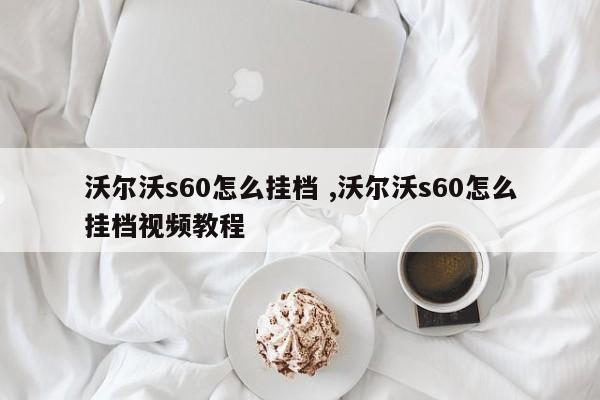 沃尔沃s60怎么挂档 ,沃尔沃s60怎么挂档视频教程